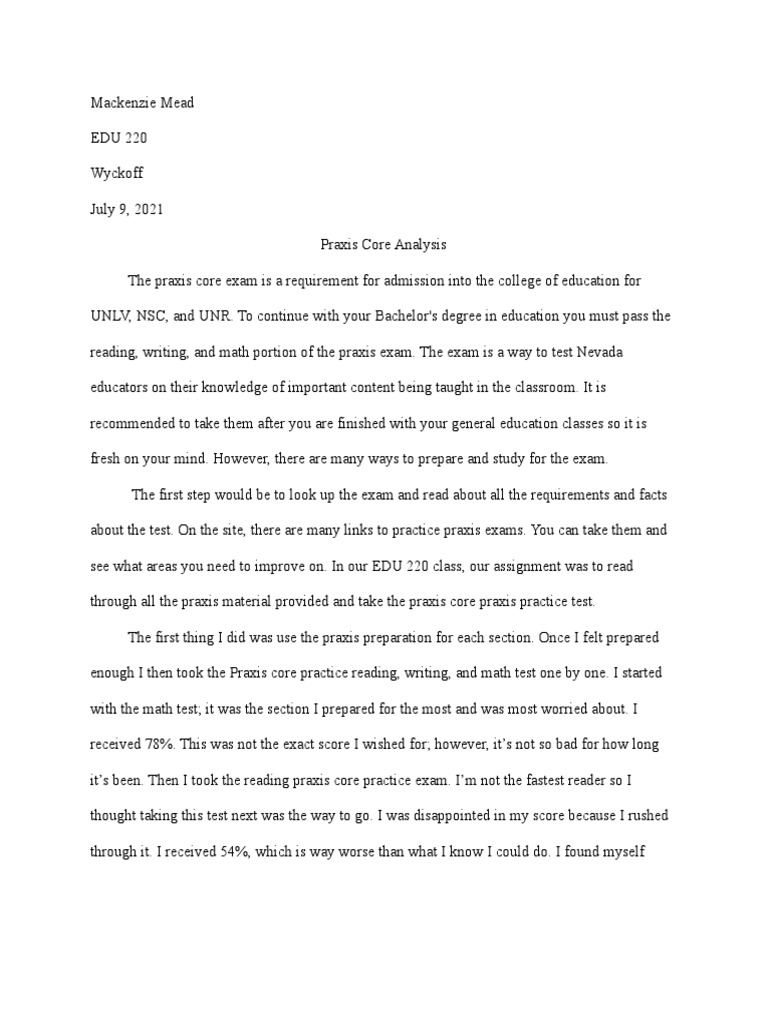 Mackenzie Mead

EDU 220

Wyckoff

July 9, 2021

Praxis Core Analysis

The praxis core exam is a requirement for admission into the college of education for UNLV, NSC, and UNR. To continue with your Bachelor's degree in education you must pass the reading, writing, and math portion of the praxis exam. The exam is a way to test Nevada educators on their knowledge of important content being taught in the classroom. It is recommended to take them after you are finished with your general education classes so it is fresh on your mind. However, there are many ways to prepare and study for the exam.

The first step would be to look up the exam and read about all the requirements and facts about the test. On the site, there are many links to practice praxis exams. You can take them and see what areas you need to improve on. In our EDU 220 class, our assignment was to read through all the praxis material provided and take the praxis core praxis practice test.

The first thing I did was use the praxis preparation for each section. Once I felt prepared enough I then took the Praxis core practice reading, writing, and math test one by one. I started with the math test; it was the section I prepared for the most and was most worried about. I received 78%. This was not the exact score I wished for; however, it's not so bad for how long it's been. Then I took the reading praxis core practice exam. I'm not the fastest reader so I thought taking this test next was the way to go. I was disappointed in my score because I rushed through it. I received 54%, which is way worse than what I know I could do. I found myself